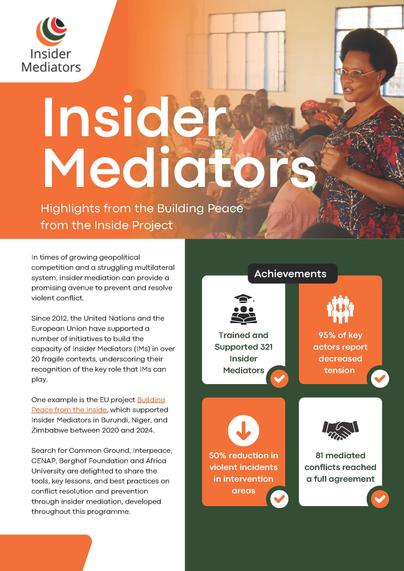 Insider Mediators

Insider Mediators

Highlights from the Building Peace from the Inside Project

In times of growing geopolitical competition and a struggling multilateral system, insider mediation can provide a promising avenue to prevent and resolve violent conflict.

Since 2012, the United Nations and the European Union have supported a number of initiatives to build the capacity of Insider Mediators (IMs) in over 20 fragile contexts, underscoring their recognition of the key role that IMs can play.

One example is the EU project Building Peace from the Inside, which supported Insider Mediators in Burundi, Niger, and Zimbabwe between 2020 and 2024.

Search for Common Ground, Interpeace, CENAP, Berghof Foundation and Africa University are delighted to share the tools, key lessons, and best practices on conflict resolution and prevention through insider mediation, developed throughout this programme.

Achievements

Trained and Supported 321 Insider Mediators

95% of key actors report decreased tension

50% reduction in violent incidents in intervention areas

81 mediated conflicts reached a full agreement